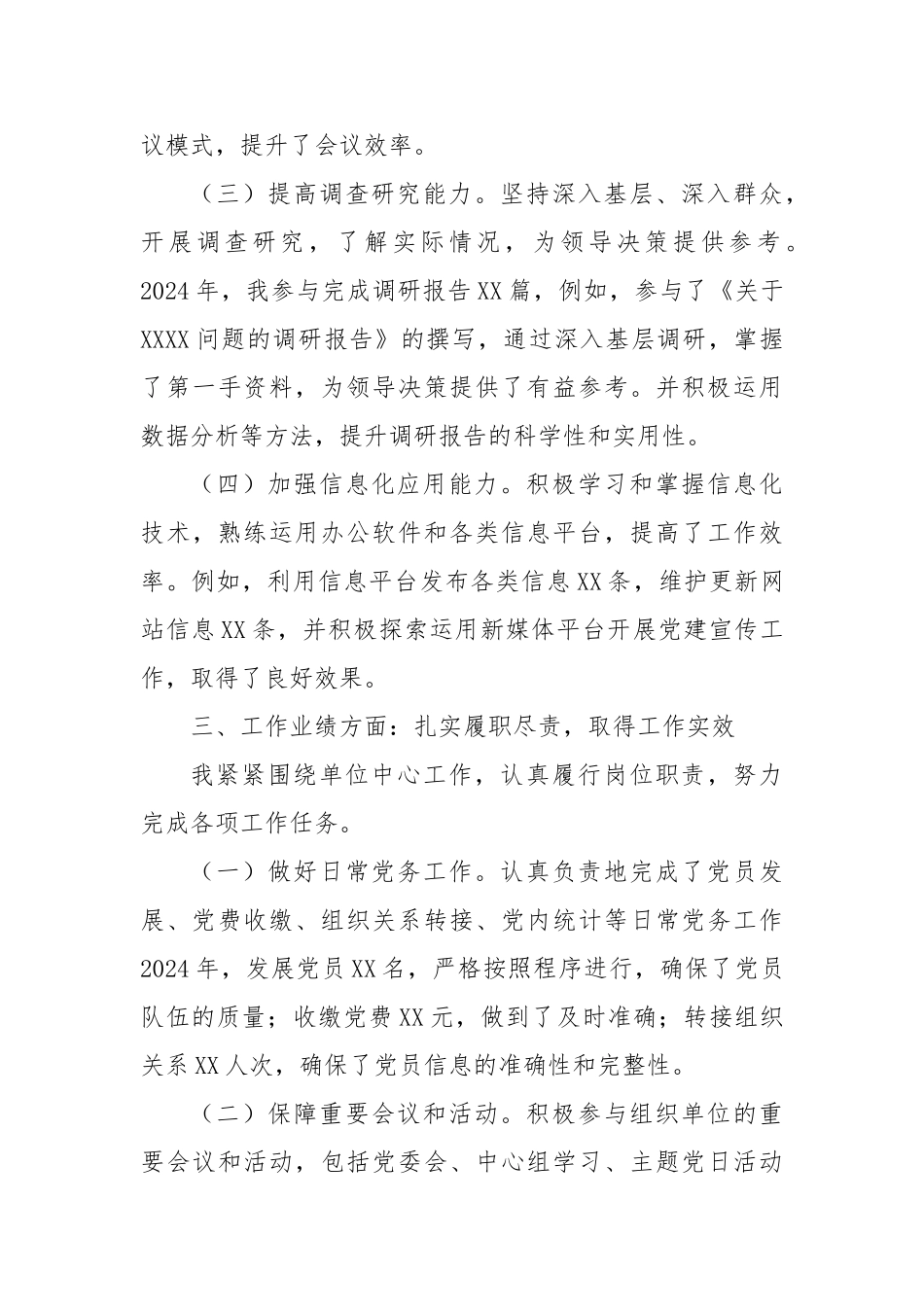 议模式，提升了会议效率。

（三）提高调查研究能力。坚持深入基层、深入群众，开展调查研究，了解实际情况，为领导决策提供参考。2024年，我参与完成调研报告XX篇，例如，参与了《关于XXXX问题的调研报告》的撰写，通过深入基层调研，掌握了第一手资料，为领导决策提供了有益参考。并积极运用数据分析等方法，提升调研报告的科学性和实用性。

（四）加强信息化应用能力。积极学习和掌握信息化技术，熟练运用办公软件和各类信息平台，提高了工作效率。例如，利用信息平台发布各类信息XX条，维护更新网站信息XX条，并积极探索运用新媒体平台开展党建宣传工作，取得了良好效果。

三、工作业绩方面：扎实履职尽责，取得工作实效

我紧紧围绕单位中心工作，认真履行岗位职责，努力完成各项工作任务。

（一）做好日常党务工作。认真负责地完成了党员发展、党费收缴、组织关系转接、党内统计等日常党务工作2024年，发展党员XX名，严格按照程序进行，确保了党员队伍的质量；收缴党费XX元，做到了及时准确；转接组织关系XX人次，确保了党员信息的准确性和完整性。

（二）保障重要会议和活动。积极参与组织单位的重要会议和活动，包括党委会、中心组学习、主题党日活动